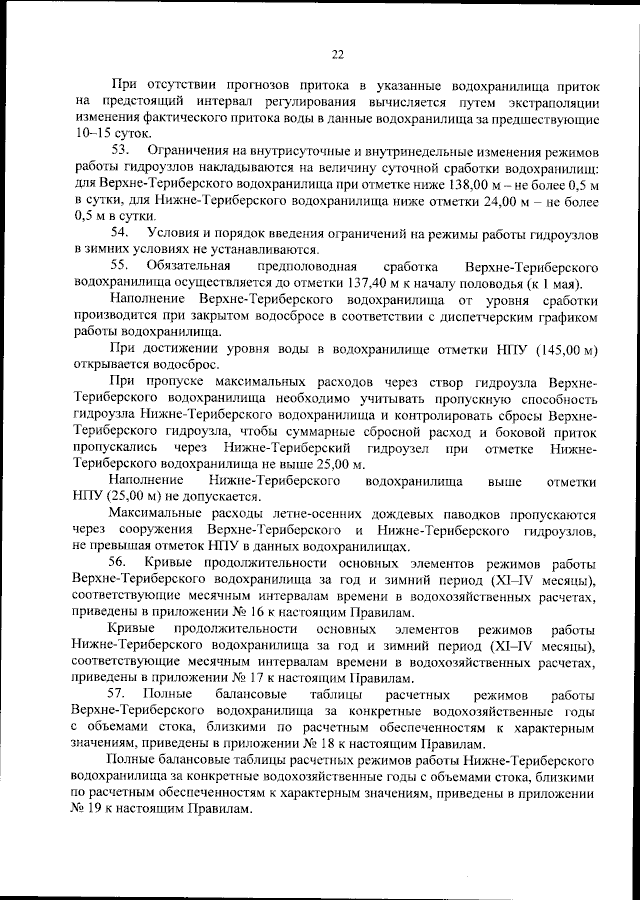 22

При отсутствии прогнозов притока в указанные водохранилища приток на предстоящий интервал регулирования вычисляется путем экстраполяции изменения фактического притока воды в данные водохранилища за предшествующие 10–15 суток.

53. Ограничения на внутрисуточные и внутринедельные изменения режимов работы гидроузлов накладываются на величину суточной сработки водохранилищ: для Верхне-Териберского водохранилища при отметке ниже 138,00 м – не более 0,5 м в сутки, для Нижне-Териберского водохранилища ниже отметки 24,00 м – не более 0,5 м в сутки.

54. Условия и порядок введения ограничений на режимы работы гидроузлов в зимних условиях не устанавливаются.

55. Обязательная предполоводная сработка Верхне-Териберского водохранилища осуществляется до отметки 137,40 м к началу половодья (к 1 мая).

Наполнение Верхне-Териберского водохранилища от уровня сработки производится при закрытом водосбросе в соответствии с диспетчерским графиком работы водохранилища.

При достижении уровня воды в водохранилище отметки НПУ (145,00 м) открывается водосброс.

При пропуске максимальных расходов через створ гидроузла Верхне-Териберского водохранилища необходимо учитывать пропускную способность гидроузла Нижне-Териберского водохранилища и контролировать сбросы Верхне-Териберского гидроузла, чтобы суммарные сбросной расход и боковой приток пропускались через Нижне-Териберский гидроузел при отметке Нижне-Териберского водохранилища не выше 25,00 м.

Наполнение Нижне-Териберского водохранилища выше отметки НПУ (25,00 м) не допускается.

Максимальные расходы летне-осенних дождевых паводков пропускаются через сооружения Верхне-Териберского и Нижне-Териберского гидроузлов, не превышая отметок НПУ в данных водохранилищах.

56. Кривые продолжительности основных элементов режимов работы Верхне-Териберского водохранилища за год и зимний период (XI–IV месяцы), соответствующие месячным интервалам времени в водохозяйственных расчетах, приведены в приложении № 16 к настоящим Правилам.

Кривые продолжительности основных элементов режимов работы Нижне-Териберского водохранилища за год и зимний период (XI–IV месяцы), соответствующие месячным интервалам времени в водохозяйственных расчетах, приведены в приложении № 17 к настоящим Правилам.

57. Полные балансовые таблицы расчетных режимов работы Верхне-Териберского водохранилища за конкретные водохозяйственные годы с объемами стока, близкими по расчетным обеспеченностям к характерным значениям, приведены в приложении № 18 к настоящим Правилам.

Полные балансовые таблицы расчетных режимов работы Нижне-Териберского водохранилища за конкретные водохозяйственные годы с объемами стока, близкими по расчетным обеспеченностям к характерным значениям, приведены в приложении № 19 к настоящим Правилам.